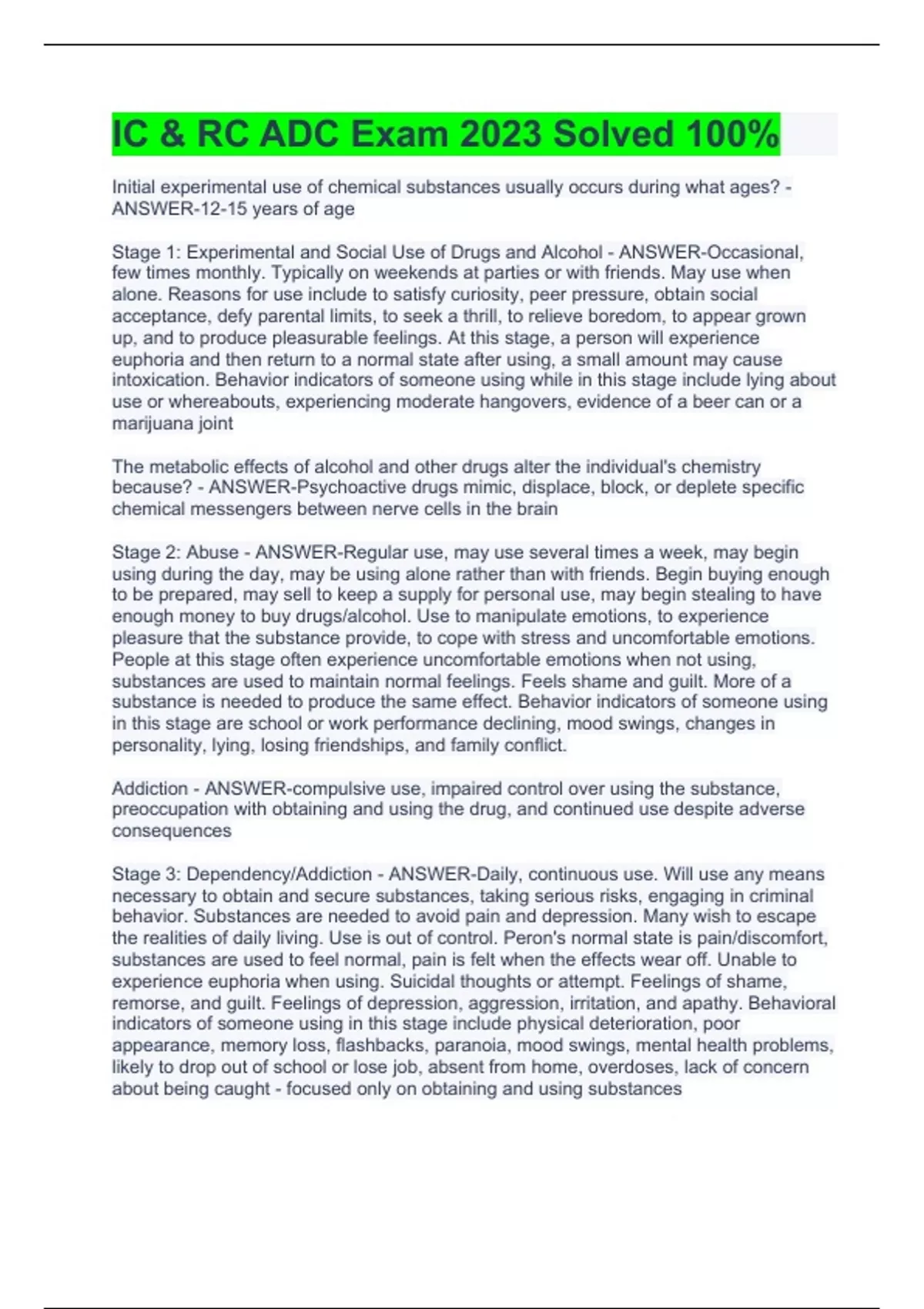 IC & RC ADC Exam 2023 Solved 100%

Initial experimental use of chemical substances usually occurs during what ages? - ANSWER-12-15 years of age

Stage 1: Experimental and Social Use of Drugs and Alcohol - ANSWER-Occasional, few times monthly. Typically on weekends at parties or with friends. May use when alone. Reasons for use include to satisfy curiosity, peer pressure, obtain social acceptance, defy parental limits, to seek a thrill, to relieve boredom, to appear grown up, and to produce pleasurable feelings. At this stage, a person will experience euphoria and then return to a normal state after using, a small amount may cause intoxication. Behavior indicators of someone using while in this stage include lying about use or whereabouts, experiencing moderate hangovers, evidence of a beer can or a marijuana joint

The metabolic effects of alcohol and other drugs alter the individual's chemistry because? - ANSWER-Psychoactive drugs mimic, displace, block, or deplete specific chemical messengers between nerve cells in the brain

Stage 2: Abuse - ANSWER-Regular use, may use several times a week, may begin using during the day, may be using alone rather than with friends. Begin buying enough to be prepared, may sell to keep a supply for personal use, may begin stealing to have enough money to buy drugs/alcohol. Use to manipulate emotions, to experience pleasure that the substance provide, to cope with stress and uncomfortable emotions. People at this stage often experience uncomfortable emotions when not using, substances are used to maintain normal feelings. Feels shame and guilt. More of a substance is needed to produce the same effect. Behavior indicators of someone using in this stage are school or work performance declining, mood swings, changes in personality, lying, losing friendships, and family conflict.

Addiction - ANSWER-compulsive use, impaired control over using the substance, preoccupation with obtaining and using the drug, and continued use despite adverse consequences

Stage 3: Dependency/Addiction - ANSWER-Daily, continuous use. Will use any means necessary to obtain and secure substances, taking serious risks, engaging in criminal behavior. Substances are needed to avoid pain and depression. Many wish to escape the realities of daily living. Use is out of control. Peron's normal state is pain/discomfort, substances are used to feel normal, pain is felt when the effects wear off. Unable to experience euphoria when using. Suicidal thoughts or attempt. Feelings of shame, remorse, and guilt. Feelings of depression, aggression, irritation, and apathy. Behavioral indicators of someone using in this stage include physical deterioration, poor appearance, memory loss, flashbacks, paranoia, mood swings, mental health problems, likely to drop out of school or lose job, absent from home, overdoses, lack of concern about being caught - focused only on obtaining and using substances